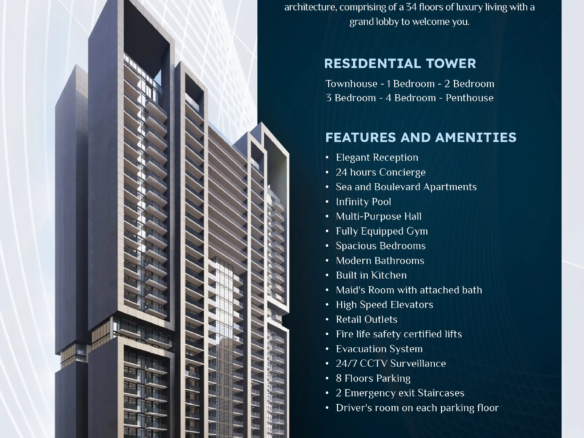 architecture, comprising of a 34 floors of luxury living with a grand lobby to welcome you.

RESIDENTIAL TOWER

Townhouse - 1 Bedroom - 2 Bedroom
3 Bedroom - 4 Bedroom - Penthouse

FEATURES AND AMENITIES

• Elegant Reception
• 24 hours Concierge
• Sea and Boulevard Apartments
• Infinity Pool
• Multi-Purpose Hall
• Fully Equipped Gym
• Spacious Bedrooms
• Modern Bathrooms
• Built in Kitchen
• Maid's Room with attached bath
• High Speed Elevators
• Retail Outlets
• Fire life safety certified lifts
• Evacuation System
• 24/7 CCTV Surveillance
• 8 Floors Parking
• 2 Emergency exit Staircases
• Driver's room on each parking floor